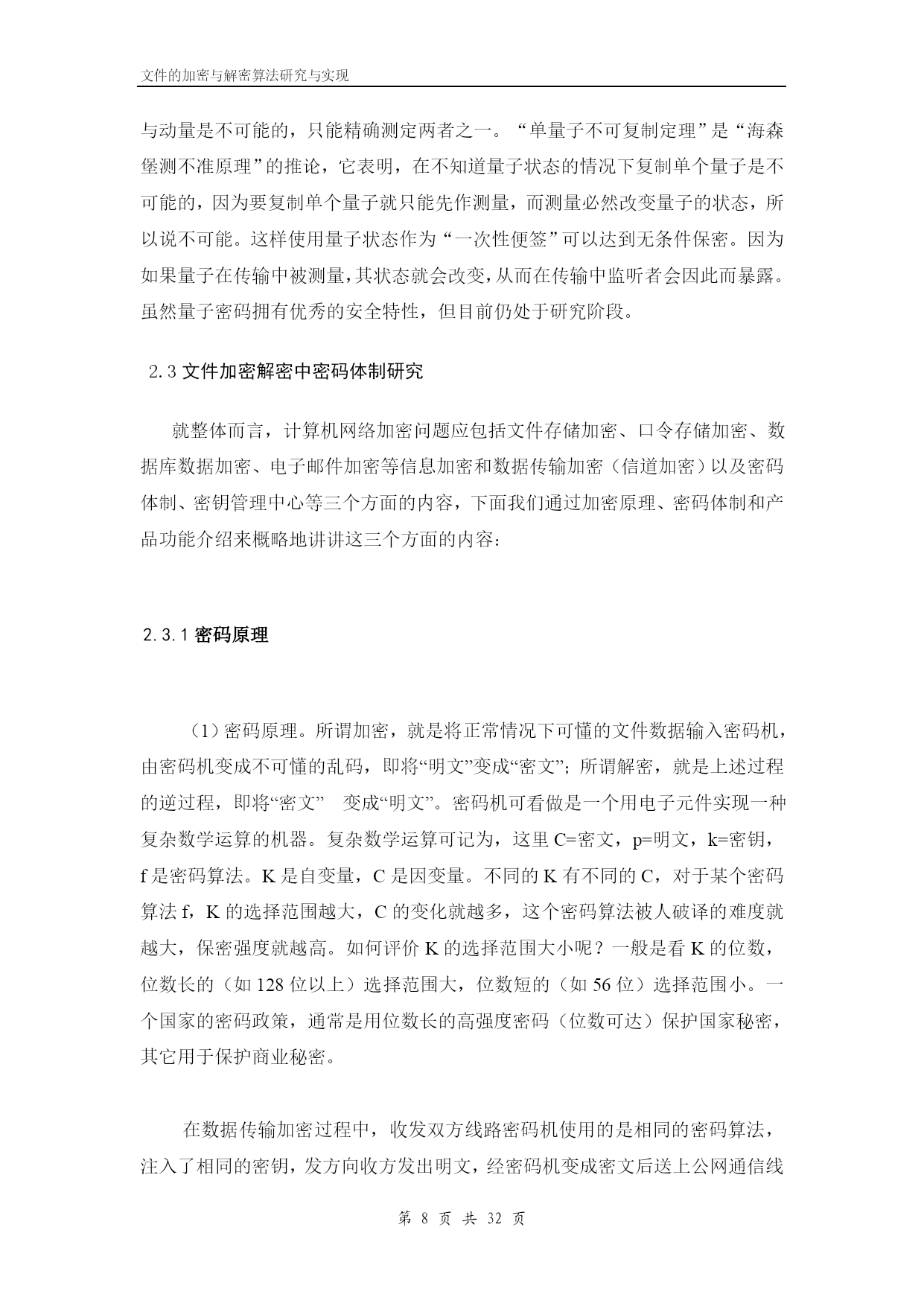 文件的加密与解密算法研究与实现

与动量是不可能的，只能精确测定两者之一。“单量子不可复制定理”是“海森堡测不准原理”的推论，它表明，在不知道量子状态的情况下复制单个量子是不可能的，因为要复制单个量子就只能先作测量，而测量必然改变量子的状态，所以说不可能。这样使用量子状态作为“一次性便签”可以达到无条件保密。因为如果量子在传输中被测量，其状态就会改变，从而在传输中监听者会因此而暴露。虽然量子密码拥有优秀的安全特性，但目前仍处于研究阶段。

2.3 文件加密解密中密码体制研究

就整体而言，计算机网络加密问题应包括文件存储加密、口令存储加密、数据库数据加密、电子邮件加密等信息加密和数据传输加密（信道加密）以及密码体制、密钥管理中心等三个方面的内容，下面我们通过加密原理、密码体制和产品功能介绍来概略地讲讲这三个方面的内容：

2.3.1 密码原理

（1）密码原理。所谓加密，就是将正常情况下可懂的文件数据输入密码机，由密码机变成不可懂的乱码，即将“明文”变成“密文”；所谓解密，就是上述过程的逆过程，即将“密文” 变成“明文”。密码机可看做是一个用电子元件实现一种复杂数学运算的机器。复杂数学运算可记为，这里 C=密文，p=明文，k=密钥，f 是密码算法。K 是自变量，C 是因变量。不同的 K 有不同的 C，对于某个密码算法 f，K 的选择范围越大，C 的变化就越多，这个密码算法被人破译的难度就越大，保密强度就越高。如何评价 K 的选择范围大小呢？一般是看 K 的位数，位数长的（如 128 位以上）选择范围大，位数短的（如 56 位）选择范围小。一个国家的密码政策，通常是用位数长的高强度密码（位数可达）保护国家秘密，其它用于保护商业秘密。

在数据传输加密过程中，收发双方线路密码机使用的是相同的密码算法，注入了相同的密钥，发方向收方发出明文，经密码机变成密文后送上公网通信线

第 8 页 共 32 页